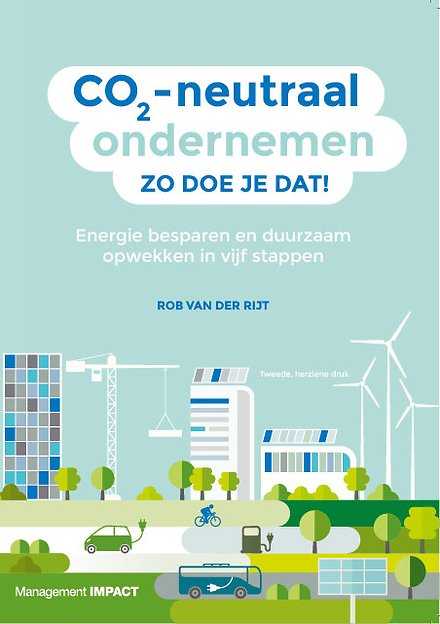 $CO_2$-neutraal ondernemen

ZO DOE JE DAT!

Energie besparen en duurzaam opwekken in vijf stappen

ROB VAN DER RIJT

Tweede, herziene druk

Management IMPACT